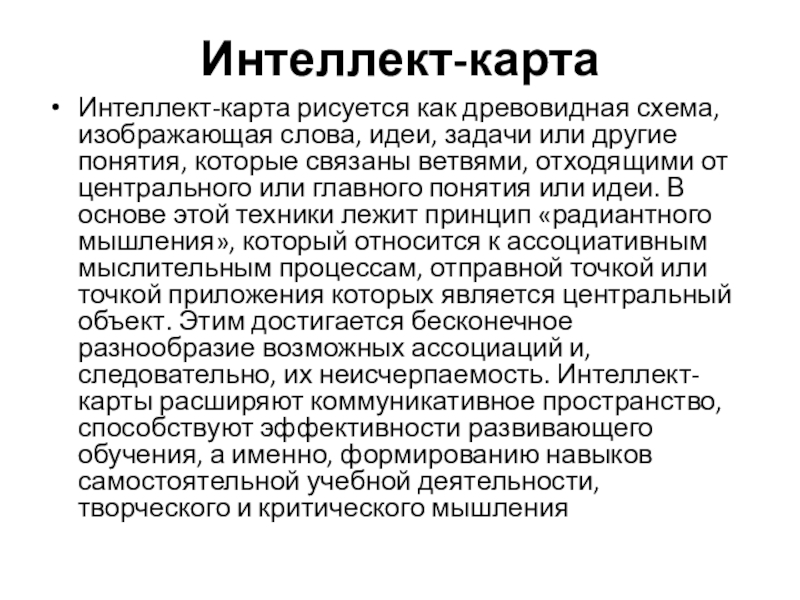 Интеллект-карта

• Интеллект-карта рисуется как древовидная схема, изображающая слова, идеи, задачи или другие понятия, которые связаны ветвями, отходящими от центрального или главного понятия или идеи. В основе этой техники лежит принцип «радиантного мышления», который относится к ассоциативным мыслительным процессам, отправной точкой или точкой приложения которых является центральный объект. Этим достигается бесконечное разнообразие возможных ассоциаций и, следовательно, их неисчерпаемость. Интеллект-карты расширяют коммуникативное пространство, способствуют эффективности развивающего обучения, а именно, формированию навыков самостоятельной учебной деятельности, творческого и критического мышления